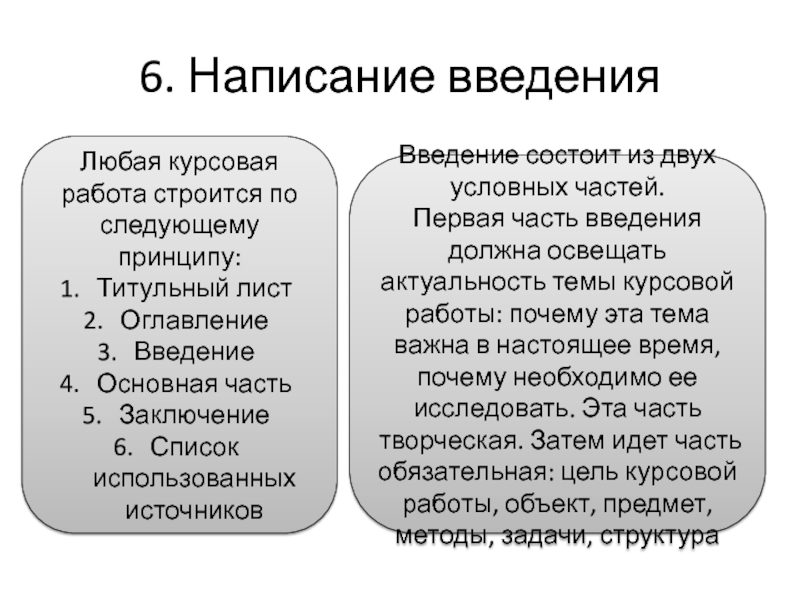 6. Написание введения

Любая курсовая работа строится по следующему принципу:
1. Титульный лист
2. Оглавление
3. Введение
4. Основная часть
5. Заключение
6. Список использованных источников

Введение состоит из двух условных частей.
Первая часть введения должна освещать актуальность темы курсовой работы: почему эта тема важна в настоящее время, почему необходимо ее исследовать. Эта часть творческая. Затем идет часть обязательная: цель курсовой работы, объект, предмет, методы, задачи, структура